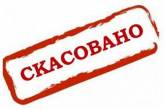 СКАСОВАНО